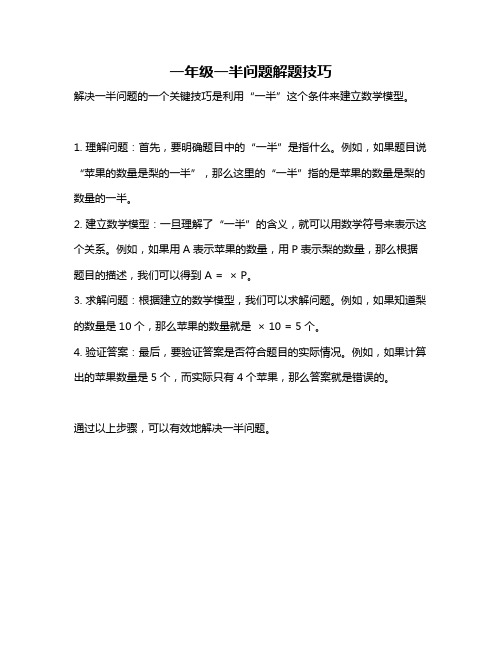 一年级一半问题解题技巧

解决一半问题的一个关键技巧是利用“一半”这个条件来建立数学模型。

1. 理解问题：首先，要明确题目中的“一半”是指什么。例如，如果题目说“苹果的数量是梨的一半”，那么这里的“一半”指的是苹果的数量是梨的数量的一半。

2. 建立数学模型：一旦理解了“一半”的含义，就可以用数学符号来表示这个关系。例如，如果用 A 表示苹果的数量，用 P 表示梨的数量，那么根据题目的描述，我们可以得到 A = × P。

3. 求解问题：根据建立的数学模型，我们可以求解问题。例如，如果知道梨的数量是 10 个，那么苹果的数量就是 × 10 = 5 个。

4. 验证答案：最后，要验证答案是否符合题目的实际情况。例如，如果计算出的苹果数量是 5 个，而实际只有 4 个苹果，那么答案就是错误的。

通过以上步骤，可以有效地解决一半问题。